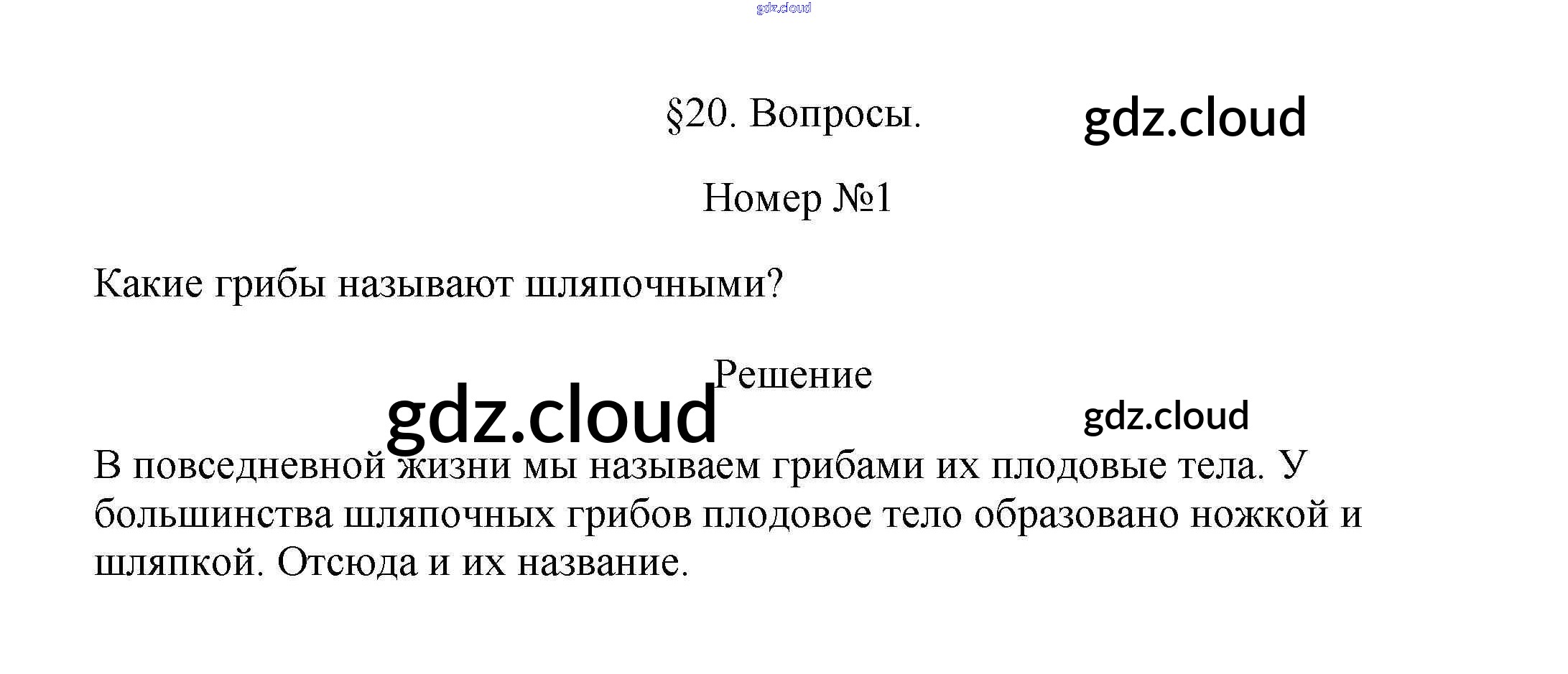 §20. Вопросы.

Номер №1

Какие грибы называют шляпочными?

Решение

В повседневной жизни мы называем грибами их плодовые тела. У большинства шляпочных грибов плодовое тело образовано ножкой и шляпкой. Отсюда и их название.

gdz.cloud